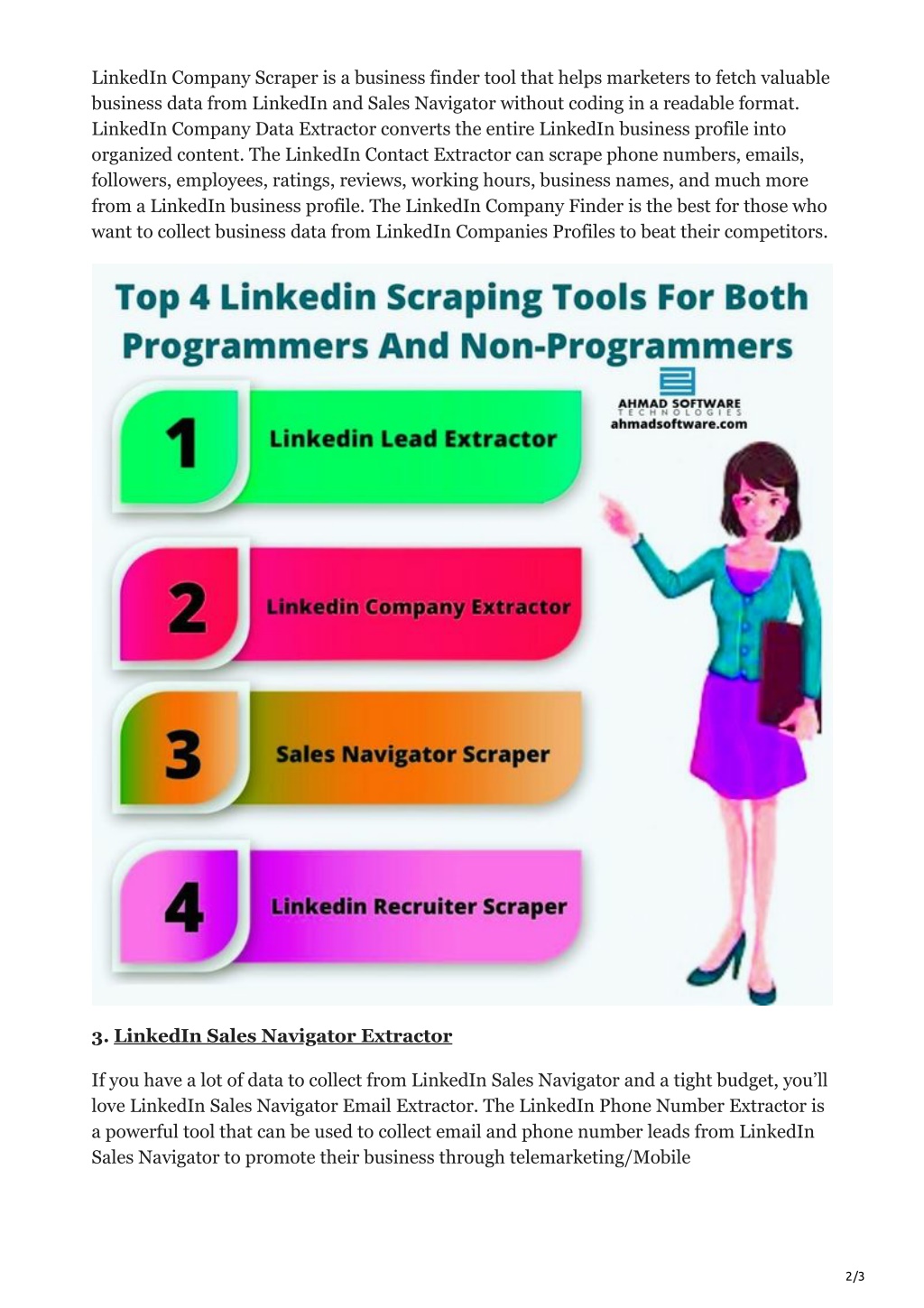 LinkedIn Company Scraper is a business finder tool that helps marketers to fetch valuable business data from LinkedIn and Sales Navigator without coding in a readable format. LinkedIn Company Data Extractor converts the entire LinkedIn business profile into organized content. The LinkedIn Contact Extractor can scrape phone numbers, emails, followers, employees, ratings, reviews, working hours, business names, and much more from a LinkedIn business profile. The LinkedIn Company Finder is the best for those who want to collect business data from LinkedIn Companies Profiles to beat their competitors.

Top 4 Linkedin Scraping Tools For Both Programmers And Non-Programmers

AHMAD SOFTWARE TECHNOLOGIES
ahmadsoftware.com

1 Linkedin Lead Extractor

2 Linkedin Company Extractor

3 Sales Navigator Scraper

4 Linkedin Recruiter Scraper

3. LinkedIn Sales Navigator Extractor

If you have a lot of data to collect from LinkedIn Sales Navigator and a tight budget, you'll love LinkedIn Sales Navigator Email Extractor. The LinkedIn Phone Number Extractor is a powerful tool that can be used to collect email and phone number leads from LinkedIn Sales Navigator to promote their business through telemarketing/Mobile

2/3